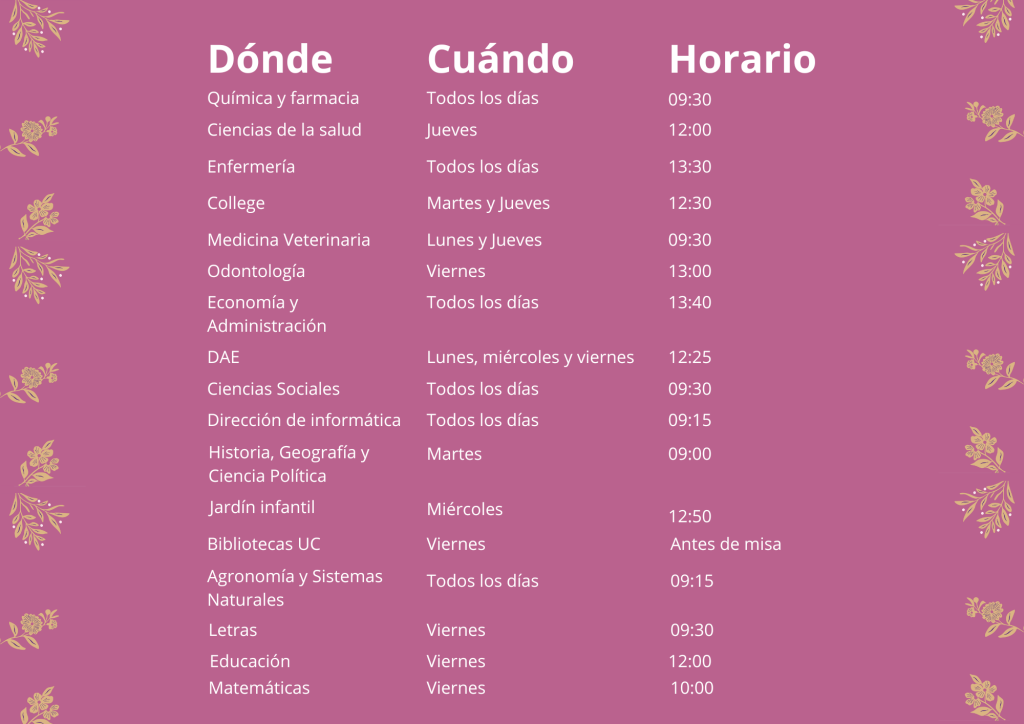 | Dónde | Cuándo | Horario |
|---|---|---|
| Química y farmacia | Todos los días | 09:30 |
| Ciencias de la salud | Jueves | 12:00 |
| Enfermería | Todos los días | 13:30 |
| College | Martes y Jueves | 12:30 |
| Medicina Veterinaria | Lunes y Jueves | 09:30 |
| Odontología | Viernes | 13:00 |
| Economía y Administración | Todos los días | 13:40 |
| DAE | Lunes, miércoles y viernes | 12:25 |
| Ciencias Sociales | Todos los días | 09:30 |
| Dirección de informática | Todos los días | 09:15 |
| Historia, Geografía y Ciencia Política | Martes | 09:00 |
| Jardín infantil | Miércoles | 12:50 |
| Bibliotecas UC | Viernes | Antes de misa |
| Agronomía y Sistemas Naturales | Todos los días | 09:15 |
| Letras | Viernes | 09:30 |
| Educación | Viernes | 12:00 |
| Matemáticas | Viernes | 10:00 |